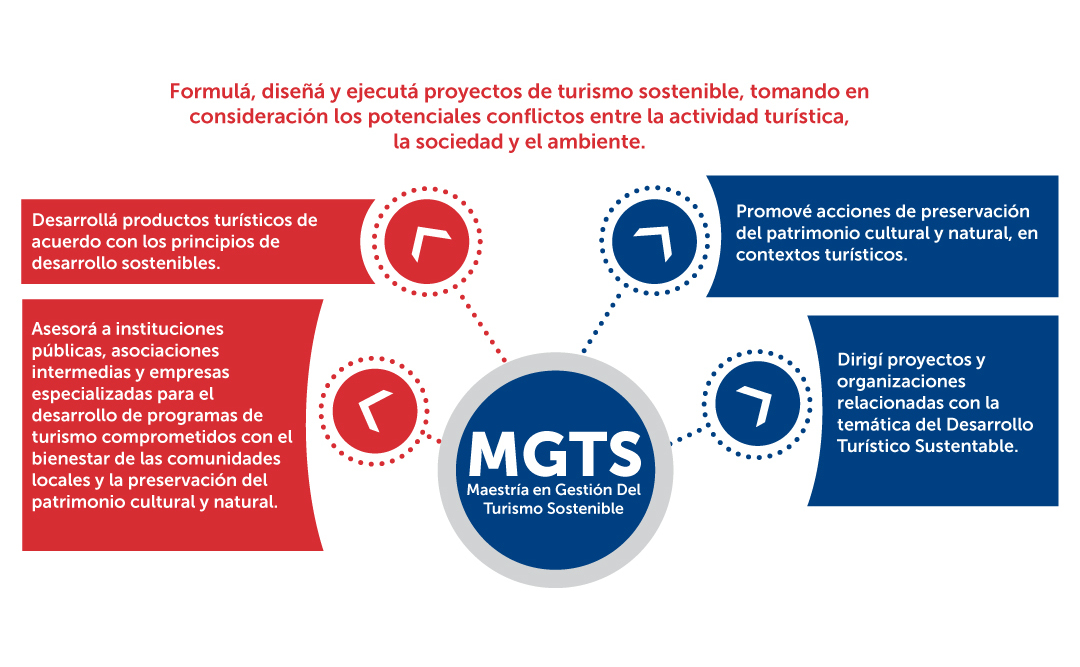 Formulá, diseñá y ejecutá proyectos de turismo sostenible, tomando en consideración los potenciales conflictos entre la actividad turística, la sociedad y el ambiente.

Desarrollá productos turísticos de acuerdo con los principios de desarrollo sostenibles.

Asesorá a instituciones públicas, asociaciones intermedias y empresas especializadas para el desarrollo de programas de turismo comprometidos con el bienestar de las comunidades locales y la preservación del patrimonio cultural y natural.

MGTS
Maestría en Gestión Del Turismo Sostenible

Promové acciones de preservación del patrimonio cultural y natural, en contextos turísticos.

Dirigí proyectos y organizaciones relacionadas con la temática del Desarrollo Turístico Sustentable.